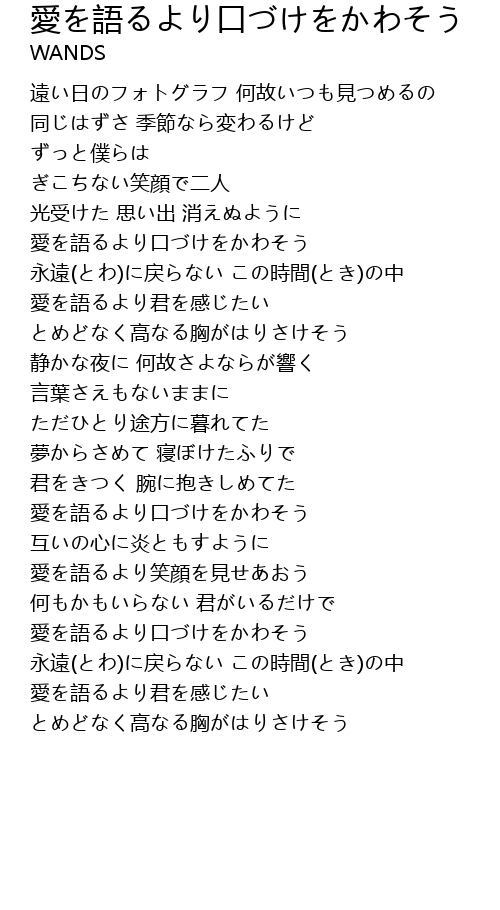 愛を語るより口づけをかわそう
WANDS

遠い日のフォトグラフ 何故いつも見つめるの
同じはずさ 季節なら変わるけど
ずっと僕らは
ぎこちない笑顔で二人
光受けた 思い出 消えぬように
愛を語るより口づけをかわそう
永遠(とわ)に戻らない この時間(とき)の中
愛を語るより君を感じたい
とめどなく高なる胸がはりさけそう
静かな夜に 何故さよならが響く
言葉さえもないままに
ただひとり途方に暮れてた
夢からさめて 寝ぼけたふりで
君をきつく 腕に抱きしめてた
愛を語るより口づけをかわそう
互いの心に炎ともすように
愛を語るより笑顔を見せあおう
何もかもいらない 君がいるだけで
愛を語るより口づけをかわそう
永遠(とわ)に戻らない この時間(とき)の中
愛を語るより君を感じたい
とめどなく高なる胸がはりさけそう